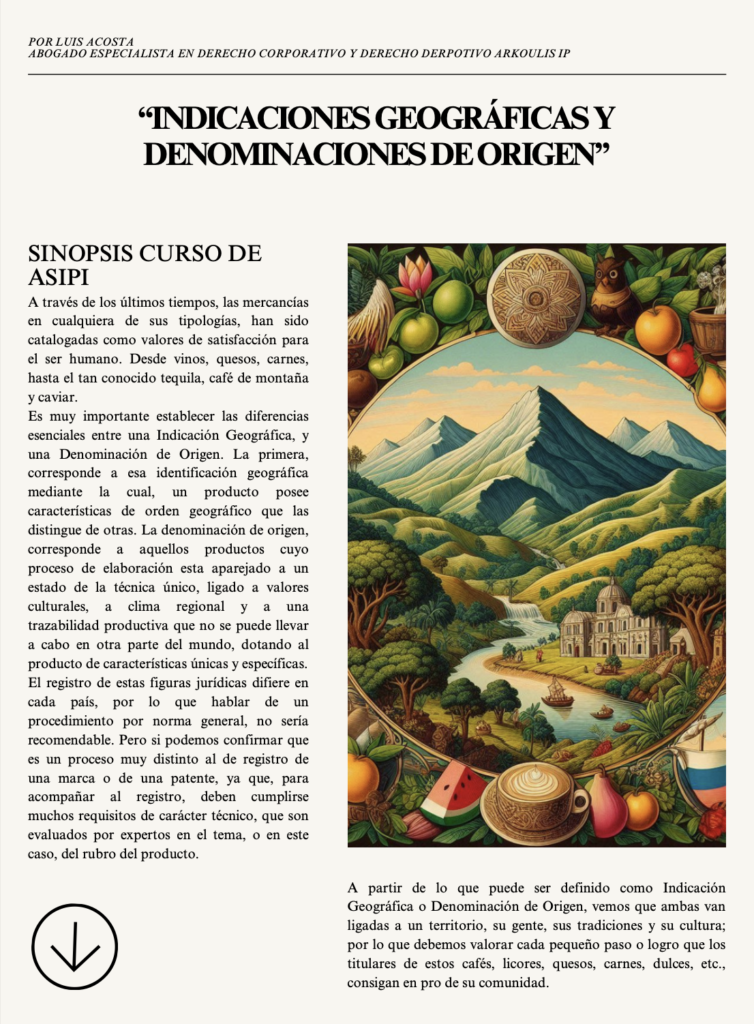 POR LUIS ACOSTA
ABOGADO ESPECIALISTA EN DERECHO CORPORATIVO Y DERECHO DERPOTIVO ARKOULIS IP

“INDICACIONES GEOGRÁFICAS Y DENOMINACIONES DE ORIGEN”

SINOPSIS CURSO DE ASIPI

A través de los últimos tiempos, las mercancías en cualquiera de sus tipologías, han sido catalogadas como valores de satisfacción para el ser humano. Desde vinos, quesos, carnes, hasta el tan conocido tequila, café de montaña y caviar.
Es muy importante establecer las diferencias esenciales entre una Indicación Geográfica, y una Denominación de Origen. La primera, corresponde a esa identificación geográfica mediante la cual, un producto posee características de orden geográfico que las distingue de otras. La denominación de origen, corresponde a aquellos productos cuyo proceso de elaboración esta aparejado a un estado de la técnica único, ligado a valores culturales, a clima regional y a una trazabilidad productiva que no se puede llevar a cabo en otra parte del mundo, dotando al producto de características únicas y específicas.
El registro de estas figuras jurídicas difiere en cada país, por lo que hablar de un procedimiento por norma general, no sería recomendable. Pero si podemos confirmar que es un proceso muy distinto al de registro de una marca o de una patente, ya que, para acompañar al registro, deben cumplirse muchos requisitos de carácter técnico, que son evaluados por expertos en el tema, o en este caso, del rubro del producto.

A partir de lo que puede ser definido como Indicación Geográfica o Denominación de Origen, vemos que ambas van ligadas a un territorio, su gente, sus tradiciones y su cultura; por lo que debemos valorar cada pequeño paso o logro que los titulares de estos cafés, licores, quesos, carnes, dulces, etc., consigan en pro de su comunidad.